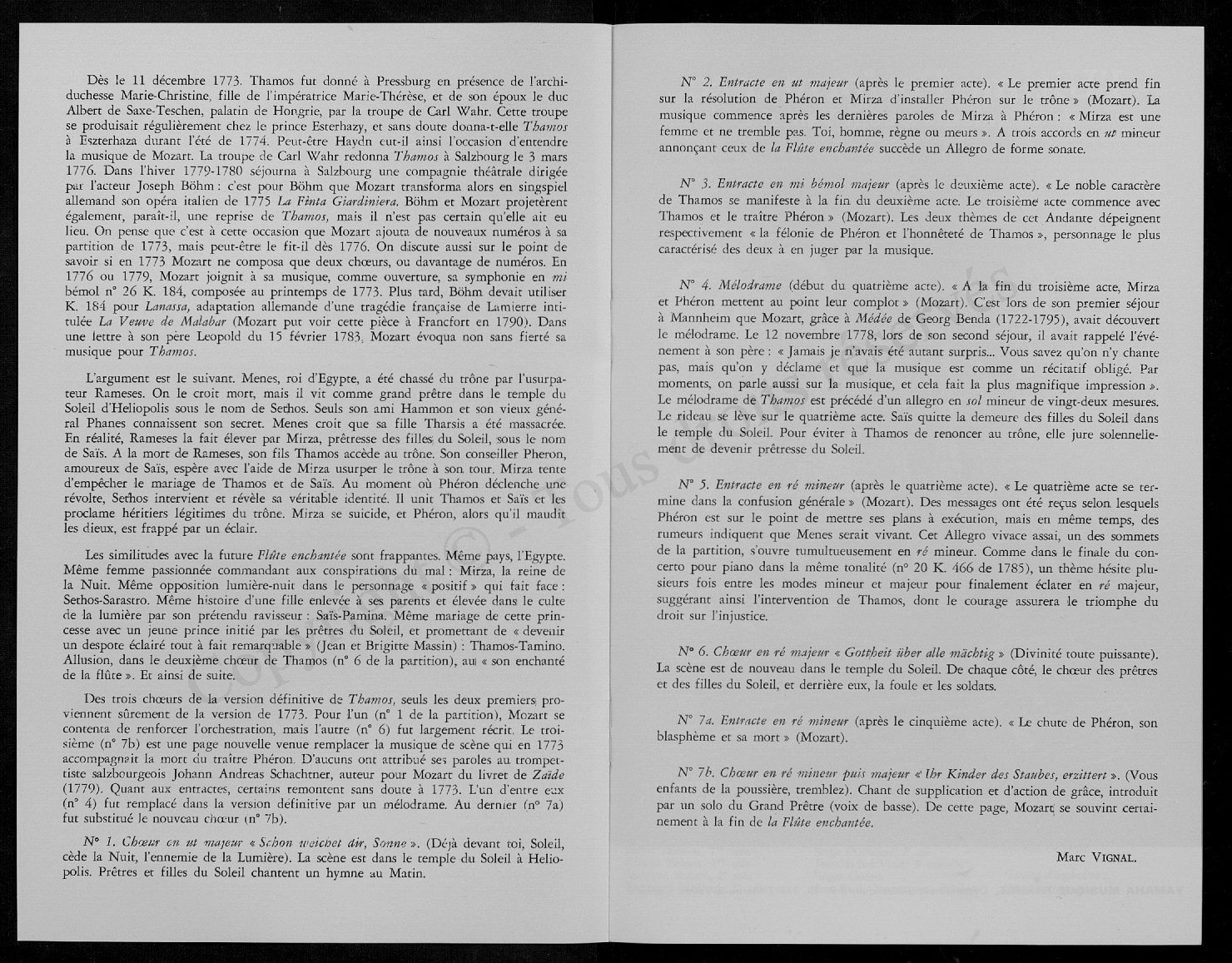 Dès le 11 décembre 1773. Thamos fut donné à Pressburg en présence de l'archiduchesse Marie-Christine, fille de l'impératrice Marie-Thérèse, et de son époux le duc Albert de Saxe-Teschen, palatin de Hongrie, par la troupe de Carl Wahr. Cette troupe se produisait régulièrement chez le prince Esterhazy, et sans doute donna-t-elle Thamos à Eszterhaza durant l'été de 1774. Peut-être Haydn eut-il ainsi l'occasion d'entendre la musique de Mozart. La troupe de Carl Wahr redonna Thamos à Salzbourg le 3 mars 1776. Dans l'hiver 1779-1780 séjourna à Salzbourg une compagnie théâtrale dirigée par l'acteur Joseph Böhm : c'est pour Böhm que Mozart transforma alors en singspiel allemand son opéra italien de 1775 La Finta Giardiniera. Böhm et Mozart projetèrent également, paraît-il, une reprise de Thamos, mais il n'est pas certain qu'elle ait eu lieu. On pense que c'est à cette occasion que Mozart ajouta de nouveaux numéros à sa partition de 1773, mais peut-être le fit-il dès 1776. On discute aussi sur le point de savoir si en 1773 Mozart ne composa que deux chœurs, ou davantage de numéros. En 1776 ou 1779, Mozart joignit à sa musique, comme ouverture, sa symphonie en mi bémol n° 26 K. 184, composée au printemps de 1773. Plus tard, Böhm devait utiliser K. 184 pour Lanassa, adaptation allemande d'une tragédie française de Lamierre intitulée La Veuve de Malabar (Mozart put voir cette pièce à Francfort en 1790). Dans une lettre à son père Leopold du 15 février 1783, Mozart évoqua non sans fierté sa musique pour Thamos.

L'argument est le suivant. Menes, roi d'Egypte, a été chassé du trône par l'usurpateur Rameses. On le croit mort, mais il vit comme grand prêtre dans le temple du Soleil d'Heliopolis sous le nom de Sethos. Seuls son ami Hammon et son vieux général Phanes connaissent son secret. Menes croit que sa fille Tharsis a été massacrée. En réalité, Rameses la fait élever par Mirza, prêtresse des filles du Soleil, sous le nom de Saïs. A la mort de Rameses, son fils Thamos accède au trône. Son conseiller Pheron, amoureux de Saïs, espère avec l'aide de Mirza usurper le trône à son tour. Mirza tente d'empêcher le mariage de Thamos et de Saïs. Au moment où Phéron déclenche une révolte, Sethos intervient et révèle sa véritable identité. Il unit Thamos et Saïs et les proclame héritiers légitimes du trône. Mirza se suicide, et Phéron, alors qu'il maudit les dieux, est frappé par un éclair.

Les similitudes avec la future Flûte enchantée sont frappantes. Même pays, l'Egypte. Même femme passionnée commandant aux conspirations du mal : Mirza, la reine de la Nuit. Même opposition lumière-nuit dans le personnage « positif » qui fait face : Sethos-Sarastro. Même histoire d'une fille enlevée à ses parents et élevée dans le culte de la lumière par son prétendu ravisseur : Saïs-Pamina. Même mariage de cette princesse avec un jeune prince initié par les prêtres du Soleil, et promettant de « devenir un despote éclairé tout à fait remarquable » (Jean et Brigitte Massin) : Thamos-Tamino. Allusion, dans le deuxième chœur de Thamos (n° 6 de la partition), au « son enchanté de la flûte ». Et ainsi de suite.

Des trois chœurs de la version définitive de Thamos, seuls les deux premiers proviennent sûrement de la version de 1773. Pour l'un (n° 1 de la partition), Mozart se contenta de renforcer l'orchestration, mais l'autre (n° 6) fut largement récrit. Le troisième (n° 7b) est une page nouvelle venue remplacer la musique de scène qui en 1773 accompagnait la mort du traître Phéron. D'aucuns ont attribué ses paroles au trompettiste salzbourgeois Johann Andreas Schachtner, auteur pour Mozart du livret de Zaïde (1779). Quant aux entractes, certains remontent sans doute à 1773. L'un d'entre eux (n° 4) fut remplacé dans la version definitive par un mélodrame. Au dernier (n° 7a) fut substitué le nouveau chœur (n° 7b).

N° 1. Chœur en ut majeur « Schon weichet dir, Sonne ». (Déjà devant toi, Soleil, cède la Nuit, l'ennemie de la Lumière). La scène est dans le temple du Soleil à Heliopolis. Prêtres et filles du Soleil chantent un hymne au Matin.

N° 2. Entracte en ut majeur (après le premier acte). « Le premier acte prend fin sur la résolution de Phéron et Mirza d'installer Phéron sur le trône » (Mozart). La musique commence après les dernières paroles de Mirza à Phéron : « Mirza est une femme et ne tremble pas. Toi, homme, règne ou meurs ». A trois accords en ut mineur annonçant ceux de la Flûte enchantée succède un Allegro de forme sonate.

N° 3. Entracte en mi bémol majeur (après le deuxième acte). « Le noble caractère de Thamos se manifeste à la fin du deuxième acte. Le troisième acte commence avec Thamos et le traître Phéron » (Mozart). Les deux thèmes de cet Andante dépeignent respectivement « la félonie de Phéron et l'honnêteté de Thamos », personnage le plus caractérisé des deux à en juger par la musique.

N° 4. Mélodrame (début du quatrième acte). « A la fin du troisième acte, Mirza et Phéron mettent au point leur complot » (Mozart). C'est lors de son premier séjour à Mannheim que Mozart, grâce à Médée de Georg Benda (1722-1795), avait découvert le mélodrame. Le 12 novembre 1778, lors de son second séjour, il avait rappelé l'événement à son père : « Jamais je n'avais été autant surpris... Vous savez qu'on n'y chante pas, mais qu'on y déclame et que la musique est comme un récitatif obligé. Par moments, on parle aussi sur la musique, et cela fait la plus magnifique impression ». Le mélodrame de Thamos est précédé d'un allegro en sol mineur de vingt-deux mesures. Le rideau se lève sur le quatrième acte. Saïs quitte la demeure des filles du Soleil dans le temple du Soleil. Pour éviter à Thamos de renoncer au trône, elle jure solennellement de devenir prêtresse du Soleil.

N° 5. Entracte en ré mineur (après le quatrième acte). « Le quatrième acte se termine dans la confusion générale » (Mozart). Des messages ont été reçus selon lesquels Phéron est sur le point de mettre ses plans à exécution, mais en même temps, des rumeurs indiquent que Menes serait vivant. Cet Allegro vivace assai, un des sommets de la partition, s'ouvre tumultueusement en ré mineur. Comme dans le finale du concerto pour piano dans la même tonalité (n° 20 K. 466 de 1785), un thème hésite plusieurs fois entre les modes mineur et majeur pour finalement éclater en ré majeur, suggérant ainsi l'intervention de Thamos, dont le courage assurera le triomphe du droit sur l'injustice.

N° 6. Chœur en ré majeur « Gottheit über alle mächtig » (Divinité toute puissante). La scène est de nouveau dans le temple du Soleil. De chaque côté, le chœur des prêtres et des filles du Soleil, et derrière eux, la foule et les soldats.

N° 7a. Entracte en ré mineur (après le cinquième acte). « Le chute de Phéron, son blasphème et sa mort » (Mozart).

N° 7b. Chœur en ré mineur puis majeur « Ihr Kinder des Staubes, erzittert ». (Vous enfants de la poussière, tremblez). Chant de supplication et d'action de grâce, introduit par un solo du Grand Prêtre (voix de basse). De cette page, Mozart se souvint certainement à la fin de la Flûte enchantée.

Marc VIGNAL.